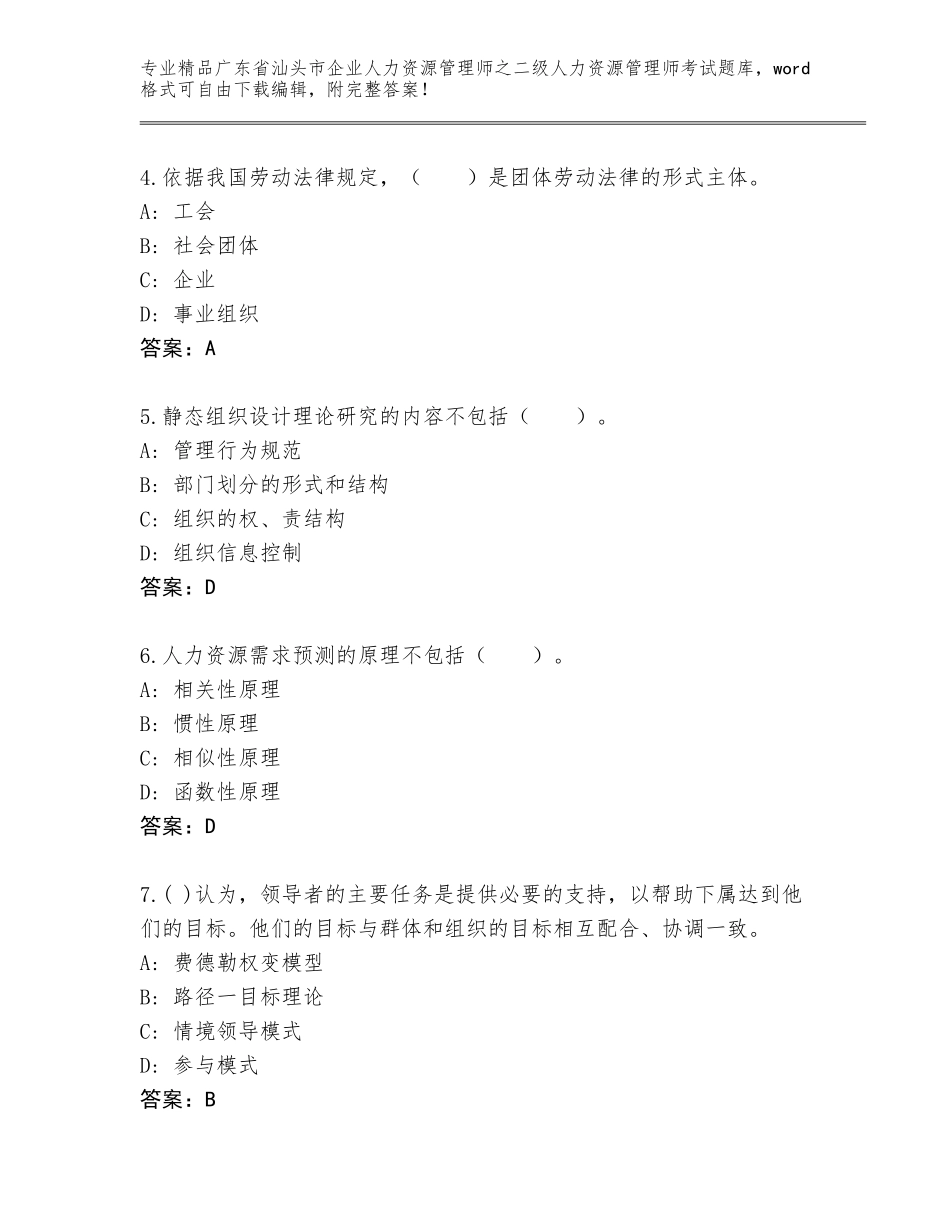 专业精品广东省汕头市企业人力资源管理师之二级人力资源管理师考试题库，word格式可自由下载编辑，附完整答案！

4.依据我国劳动法律规定，（　　）是团体劳动法律的形式主体。
A：工会
B：社会团体
C：企业
D：事业组织
答案：A

5.静态组织设计理论研究的内容不包括（　　）。
A：管理行为规范
B：部门划分的形式和结构
C：组织的权、责结构
D：组织信息控制
答案：D

6.人力资源需求预测的原理不包括（　　）。
A：相关性原理
B：惯性原理
C：相似性原理
D：函数性原理
答案：D

7.( )认为，领导者的主要任务是提供必要的支持，以帮助下属达到他们的目标。他们的目标与群体和组织的目标相互配合、协调一致。
A：费德勒权变模型
B：路径一目标理论
C：情境领导模式
D：参与模式
答案：B